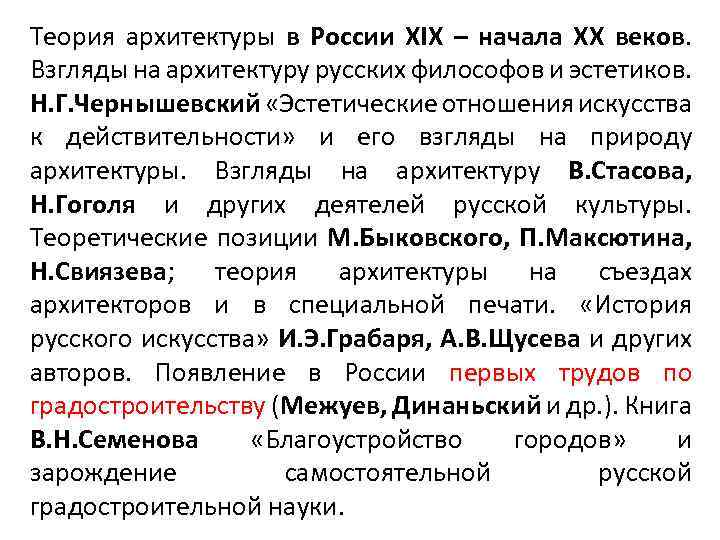 Теория архитектуры в России XIX – начала XX веков. Взгляды на архитектуру русских философов и эстетиков. Н.Г.Чернышевский «Эстетические отношения искусства к действительности» и его взгляды на природу архитектуры. Взгляды на архитектуру В.Стасова, Н.Гоголя и других деятелей русской культуры. Теоретические позиции М.Быковского, П.Максютина, Н.Свиязева; теория архитектуры на съездах архитекторов и в специальной печати. «История русского искусства» И.Э.Грабаря, А.В.Щусева и других авторов. Появление в России первых трудов по градостроительству (Межуев, Динаньский и др.). Книга В.Н.Семенова «Благоустройство городов» и зарождение самостоятельной русской градостроительной науки.